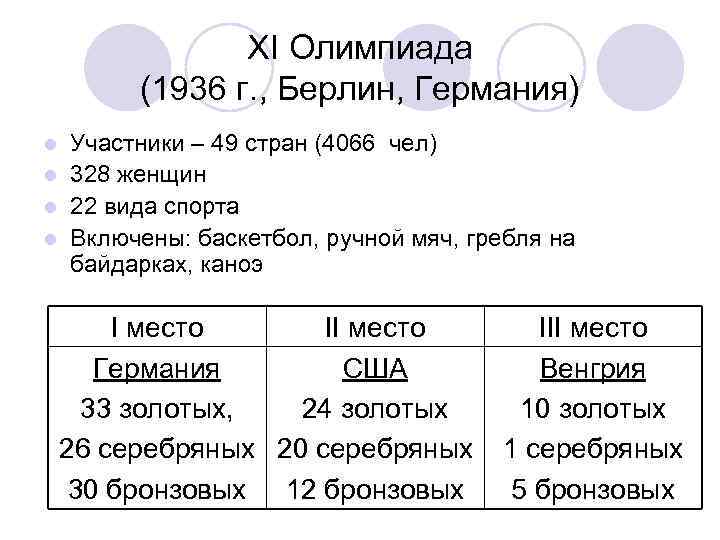 XI Олимпиада
(1936 г., Берлин, Германия)

• Участники – 49 стран (4066 чел)
• 328 женщин
• 22 вида спорта
• Включены: баскетбол, ручной мяч, гребля на байдарках, каноэ

| I место | II место | III место |
|---|---|---|
| Германия 33 золотых, 26 серебряных 30 бронзовых | США 24 золотых 20 серебряных 12 бронзовых | Венгрия 10 золотых 1 серебряных 5 бронзовых |